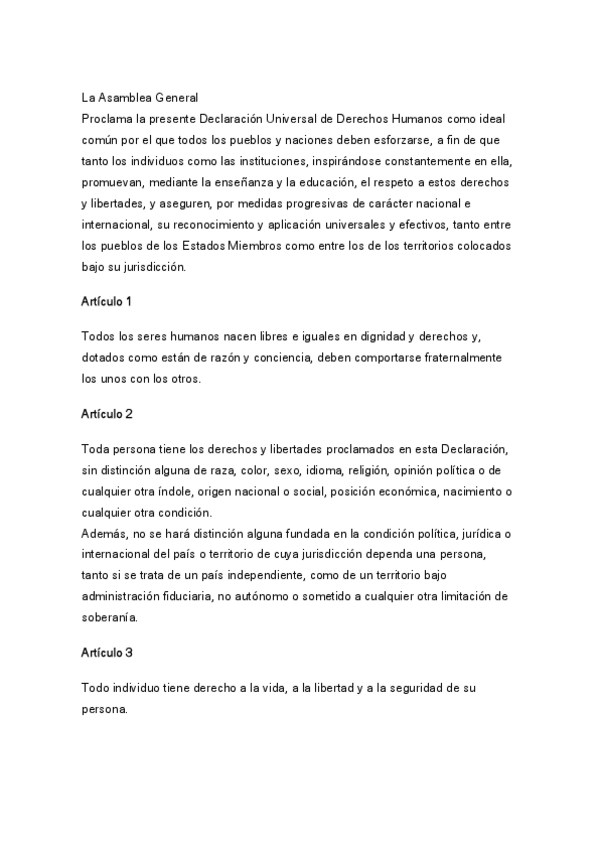 La Asamblea General
Proclama la presente Declaración Universal de Derechos Humanos como ideal común por el que todos los pueblos y naciones deben esforzarse, a fin de que tanto los individuos como las instituciones, inspirándose constantemente en ella, promuevan, mediante la enseñanza y la educación, el respeto a estos derechos y libertades, y aseguren, por medidas progresivas de carácter nacional e internacional, su reconocimiento y aplicación universales y efectivos, tanto entre los pueblos de los Estados Miembros como entre los de los territorios colocados bajo su jurisdicción.

Artículo 1

Todos los seres humanos nacen libres e iguales en dignidad y derechos y, dotados como están de razón y conciencia, deben comportarse fraternalmente los unos con los otros.

Artículo 2

Toda persona tiene los derechos y libertades proclamados en esta Declaración, sin distinción alguna de raza, color, sexo, idioma, religión, opinión política o de cualquier otra índole, origen nacional o social, posición económica, nacimiento o cualquier otra condición.
Además, no se hará distinción alguna fundada en la condición política, jurídica o internacional del país o territorio de cuya jurisdicción dependa una persona, tanto si se trata de un país independiente, como de un territorio bajo administración fiduciaria, no autónomo o sometido a cualquier otra limitación de soberanía.

Artículo 3

Todo individuo tiene derecho a la vida, a la libertad y a la seguridad de su persona.